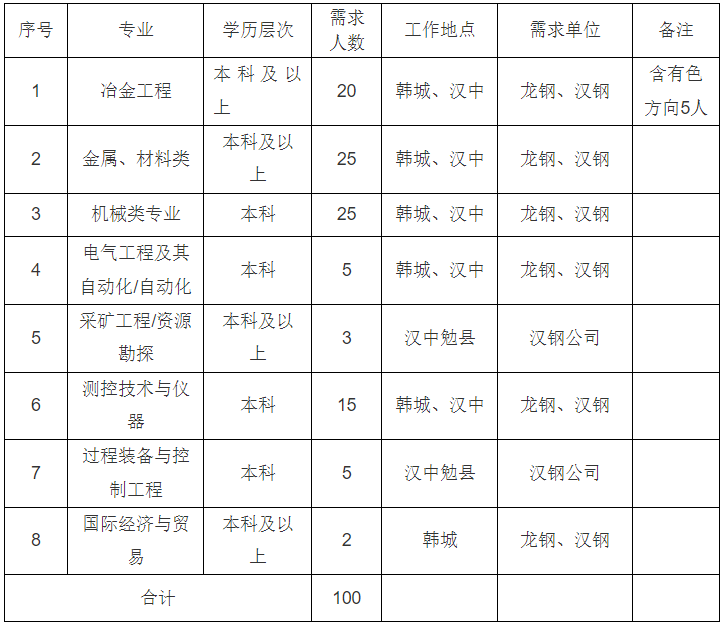 | 序号 | 专业 | 学历层次 | 需求人数 | 工作地点 | 需求单位 | 备注 |
|---|---|---|---|---|---|---|
| 1 | 冶金工程 | 本科及以上 | 20 | 韩城、汉中 | 龙钢、汉钢 | 含有色方向5人 |
| 2 | 金属、材料类 | 本科及以上 | 25 | 韩城、汉中 | 龙钢、汉钢 | |
| 3 | 机械类专业 | 本科 | 25 | 韩城、汉中 | 龙钢、汉钢 | |
| 4 | 电气工程及其自动化/自动化 | 本科 | 5 | 韩城、汉中 | 龙钢、汉钢 | |
| 5 | 采矿工程/资源勘探 | 本科及以上 | 3 | 汉中勉县 | 汉钢公司 | |
| 6 | 测控技术与仪器 | 本科 | 15 | 韩城、汉中 | 龙钢、汉钢 | |
| 7 | 过程装备与控制工程 | 本科 | 5 | 汉中勉县 | 汉钢公司 | |
| 8 | 国际经济与贸易 | 本科及以上 | 2 | 韩城 | 龙钢、汉钢 | |
| 合计 | | | 100 | | | |